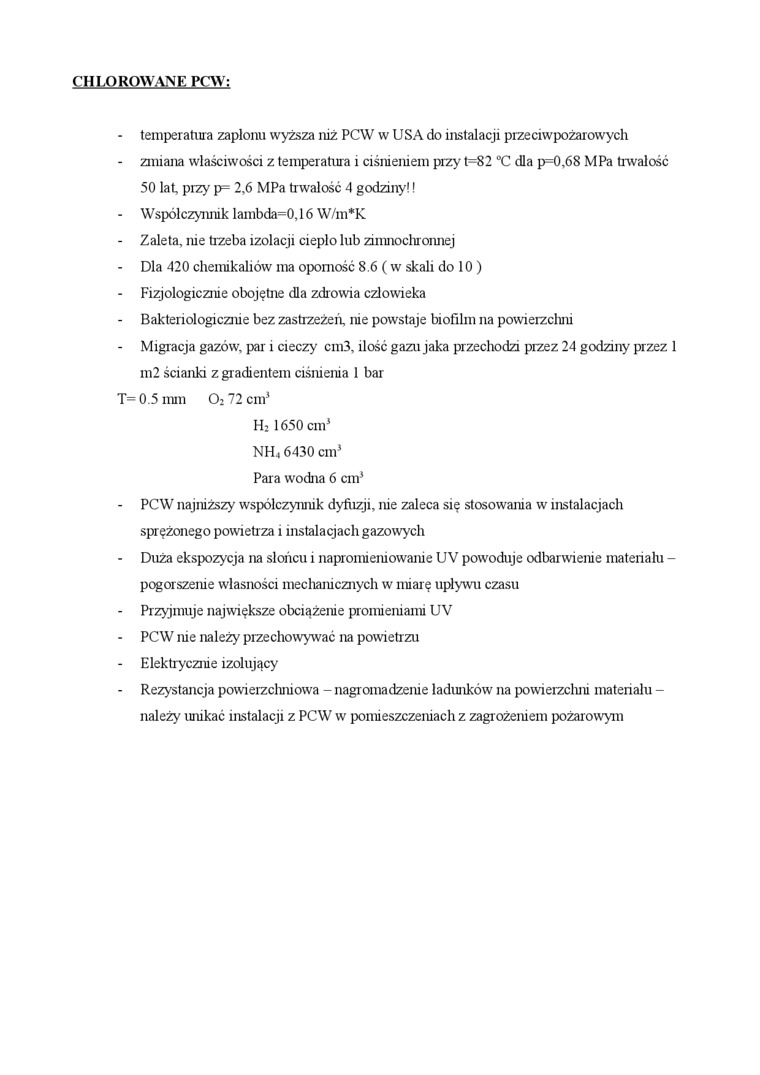 CHLOROWANE PCW:

- temperatura zapłonu wyższa niż PCW w USA do instalacji przeciwpożarowych
- zmiana właściwości z temperatura i ciśnieniem przy t=82 ºC dla p=0,68 MPa trwałość 50 lat, przy p= 2,6 MPa trwałość 4 godziny!!
- Współczynnik lambda=0,16 W/m*K
- Zaleta, nie trzeba izolacji ciepło lub zimnochronnej
- Dla 420 chemikaliów ma oporność 8.6 ( w skali do 10 )
- Fizjologicznie obojętne dla zdrowia człowieka
- Bakteriologicznie bez zastrzeżeń, nie powstaje biofilm na powierzchni
- Migracja gazów, par i cieczy cm3, ilość gazu jaka przechodzi przez 24 godziny przez 1 m2 ścianki z gradientem ciśnienia 1 bar

T= 0.5 mm $O_2$ 72 $cm^3$
$H_2$ 1650 $cm^3$
$NH_4$ 6430 $cm^3$
Para wodna 6 $cm^3$

- PCW najniższy współczynnik dyfuzji, nie zaleca się stosowania w instalacjach sprężonego powietrza i instalacjach gazowych
- Duża ekspozycja na słońcu i napromieniowanie UV powoduje odbarwienie materiału – pogorszenie własności mechanicznych w miarę upływu czasu
- Przyjmuje największe obciążenie promieniami UV
- PCW nie należy przechowywać na powietrzu
- Elektrycznie izolujący
- Rezystancja powierzchniowa – nagromadzenie ładunków na powierzchni materiału – należy unikać instalacji z PCW w pomieszczeniach z zagrożeniem pożarowym